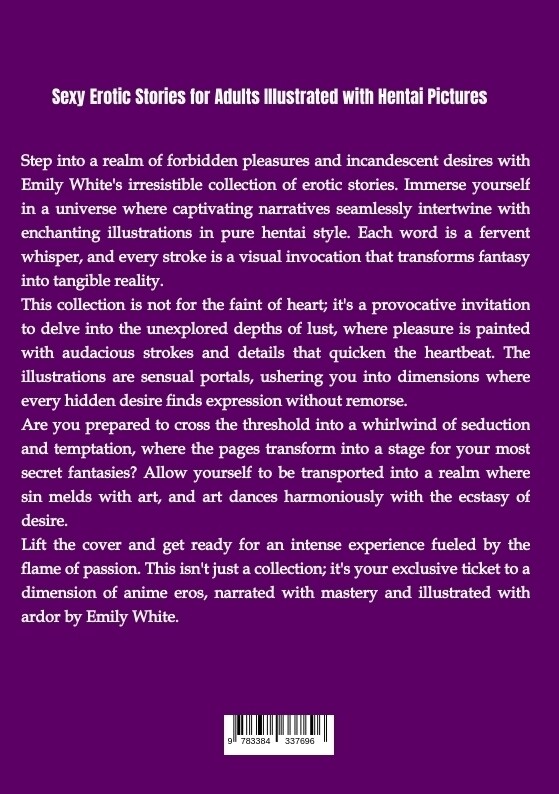 Sexy Erotic Stories for Adults Illustrated with Hentai Pictures

Step into a realm of forbidden pleasures and incandescent desires with Emily White's irresistible collection of erotic stories. Immerse yourself in a universe where captivating narratives seamlessly intertwine with enchanting illustrations in pure hentai style. Each word is a fervent whisper, and every stroke is a visual invocation that transforms fantasy into tangible reality.

This collection is not for the faint of heart; it's a provocative invitation to delve into the unexplored depths of lust, where pleasure is painted with audacious strokes and details that quicken the heartbeat. The illustrations are sensual portals, ushering you into dimensions where every hidden desire finds expression without remorse.

Are you prepared to cross the threshold into a whirlwind of seduction and temptation, where the pages transform into a stage for your most secret fantasies? Allow yourself to be transported into a realm where sin melds with art, and art dances harmoniously with the ecstasy of desire.

Lift the cover and get ready for an intense experience fueled by the flame of passion. This isn't just a collection; it's your exclusive ticket to a dimension of anime eros, narrated with mastery and illustrated with ardor by Emily White.

9 783384 337696